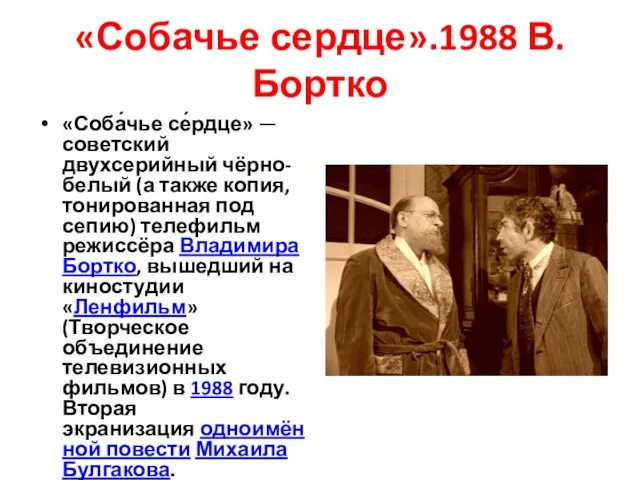 «Собачье сердце».1988 В. Бортко

• «Соба́чье се́рдце» — советский двухсерийный чёрно-белый (а также копия, тонированная под сепию) телефильм режиссёра Владимира Бортко, вышедший на киностудии «Ленфильм» (Творческое объединение телевизионных фильмов) в 1988 году. Вторая экранизация одноимённой повести Михаила Булгакова.